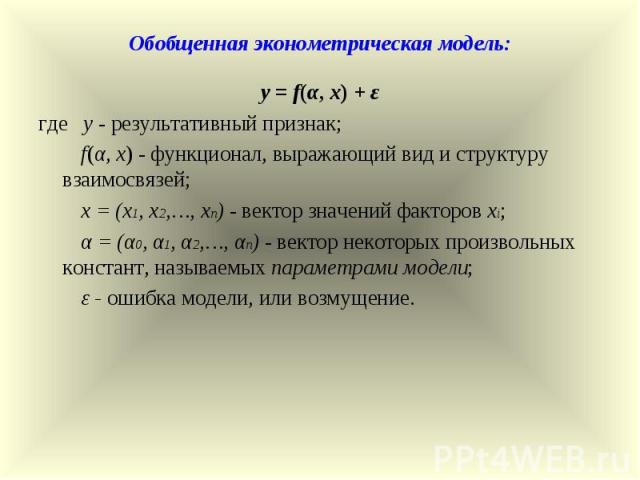 Обобщенная эконометрическая модель:

$y = f(\alpha, x) + \varepsilon$

где $y$ - результативный признак;

$f(\alpha, x)$ - функционал, выражающий вид и структуру взаимосвязей;

$x = (x_1, x_2, \ldots, x_n)$ - вектор значений факторов $x_i$;

$\alpha = (\alpha_0, \alpha_1, \alpha_2, \ldots, \alpha_n)$ - вектор некоторых произвольных констант, называемых параметрами модели;

$\varepsilon$ - ошибка модели, или возмущение.

PPt4WEB.ru